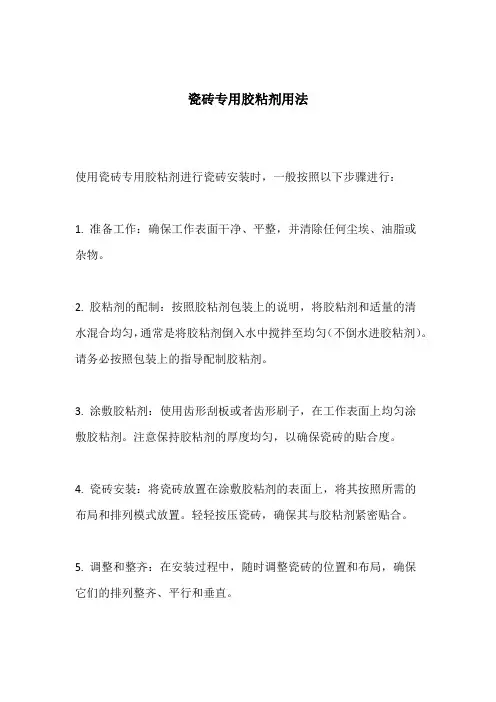 瓷砖专用胶粘剂用法

使用瓷砖专用胶粘剂进行瓷砖安装时，一般按照以下步骤进行：

1. 准备工作：确保工作表面干净、平整，并清除任何尘埃、油脂或杂物。

2. 胶粘剂的配制：按照胶粘剂包装上的说明，将胶粘剂和适量的清水混合均匀，通常是将胶粘剂倒入水中搅拌至均匀（不倒水进胶粘剂）。请务必按照包装上的指导配制胶粘剂。

3. 涂敷胶粘剂：使用齿形刮板或者齿形刷子，在工作表面上均匀涂敷胶粘剂。注意保持胶粘剂的厚度均匀，以确保瓷砖的贴合度。

4. 瓷砖安装：将瓷砖放置在涂敷胶粘剂的表面上，将其按照所需的布局和排列模式放置。轻轻按压瓷砖，确保其与胶粘剂紧密贴合。

5. 调整和整齐：在安装过程中，随时调整瓷砖的位置和布局，确保它们的排列整齐、平行和垂直。